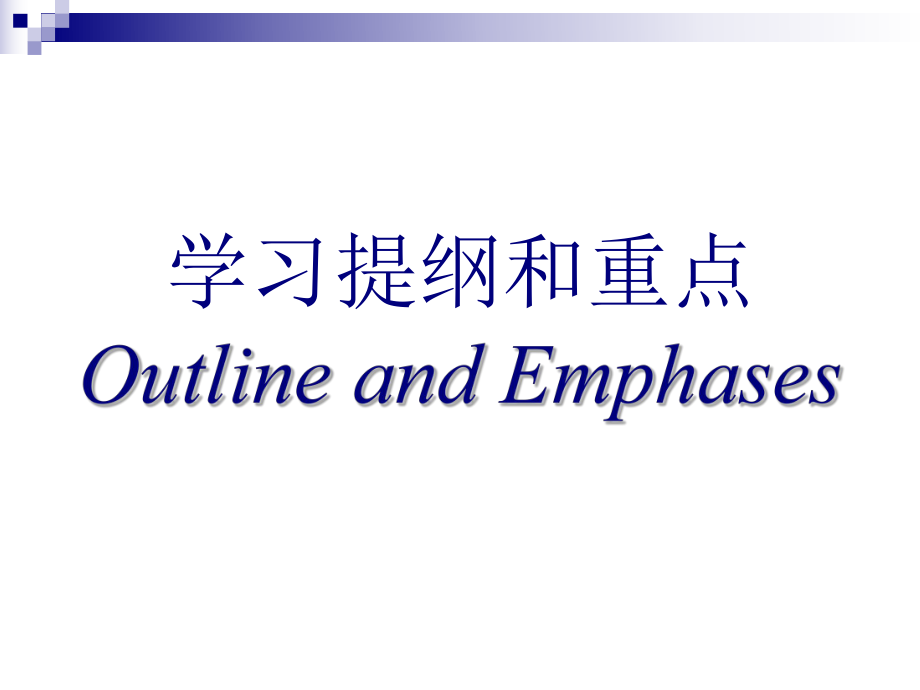 学习提纲和重点
Outline and Emphases